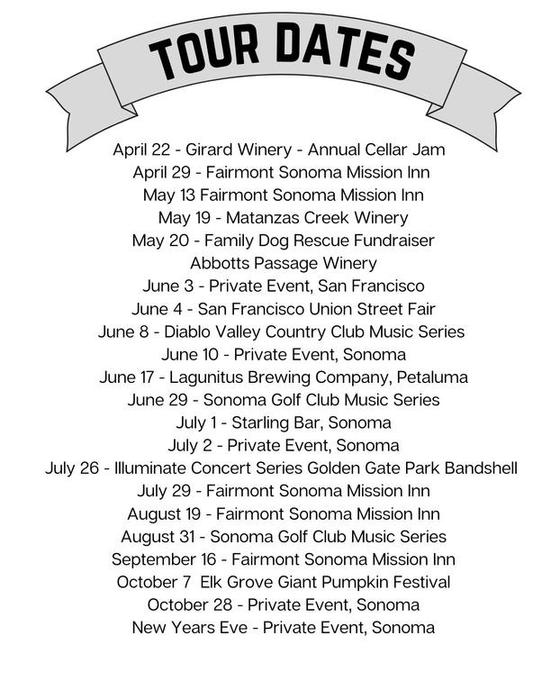 TOUR DATES

April 22 - Girard Winery - Annual Cellar Jam
April 29 - Fairmont Sonoma Mission Inn
May 13 Fairmont Sonoma Mission Inn
May 19 - Matanzas Creek Winery
May 20 - Family Dog Rescue Fundraiser
Abbotts Passage Winery
June 3 - Private Event, San Francisco
June 4 - San Francisco Union Street Fair
June 8 - Diablo Valley Country Club Music Series
June 10 - Private Event, Sonoma
June 17 - Lagunitus Brewing Company, Petaluma
June 29 - Sonoma Golf Club Music Series
July 1 - Starling Bar, Sonoma
July 2 - Private Event, Sonoma
July 26 - Illuminate Concert Series Golden Gate Park Bandshell
July 29 - Fairmont Sonoma Mission Inn
August 19 - Fairmont Sonoma Mission Inn
August 31 - Sonoma Golf Club Music Series
September 16 - Fairmont Sonoma Mission Inn
October 7 Elk Grove Giant Pumpkin Festival
October 28 - Private Event, Sonoma
New Years Eve - Private Event, Sonoma